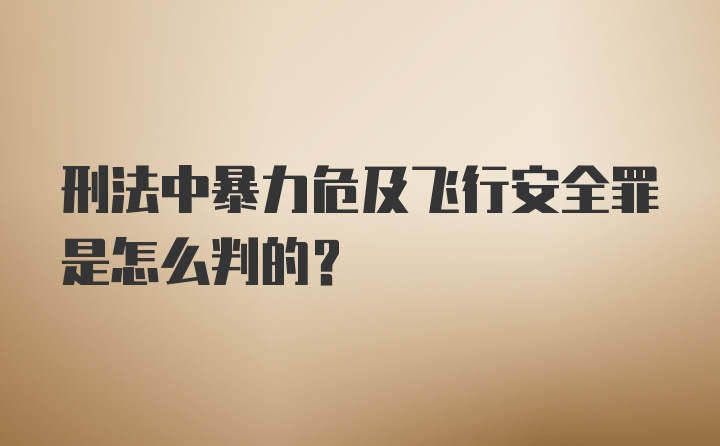 刑法中暴力危及飞行安全罪是怎么判的？